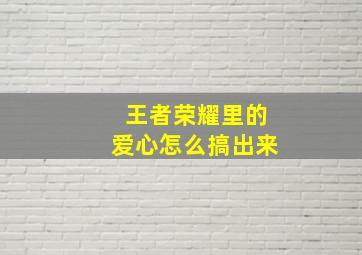 王者荣耀里的
爱心怎么搞出来